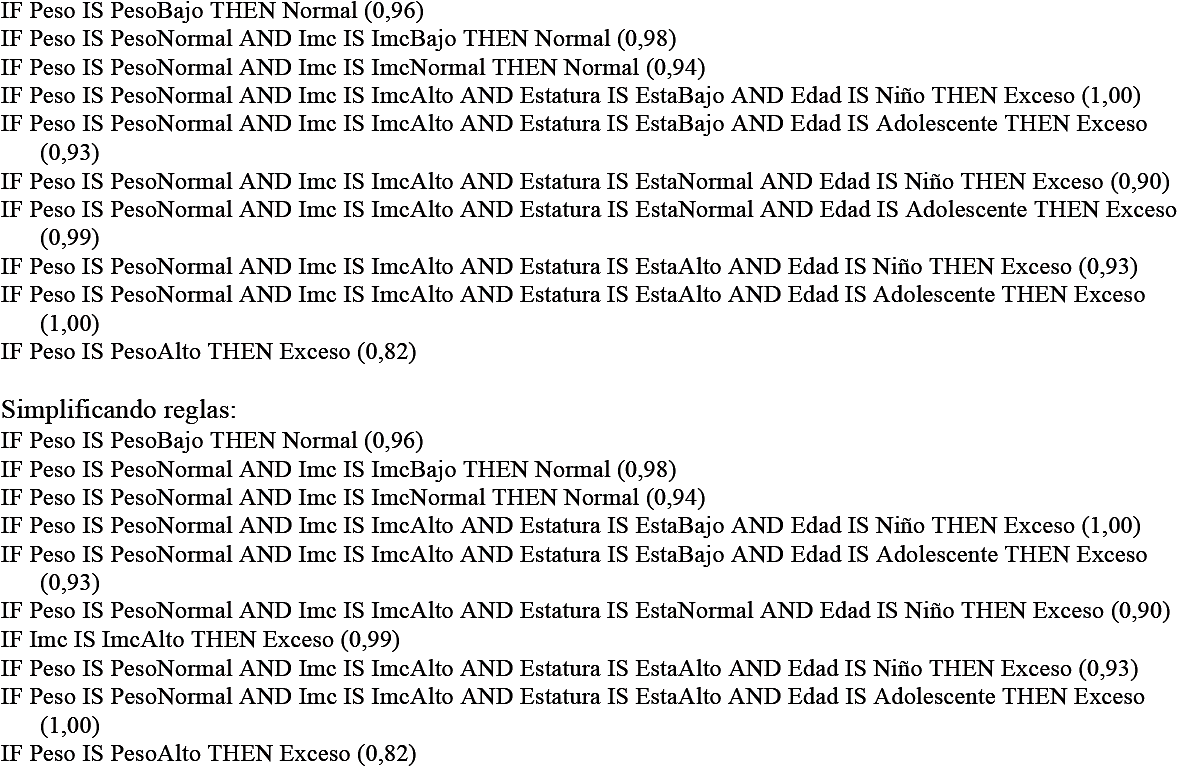 IF Peso IS PesoBajo THEN Normal (0,96)
IF Peso IS PesoNormal AND Imc IS ImcBajo THEN Normal (0,98)
IF Peso IS PesoNormal AND Imc IS ImcNormal THEN Normal (0,94)
IF Peso IS PesoNormal AND Imc IS ImcAlto AND Estatura IS EstaBajo AND Edad IS Niño THEN Exceso (1,00)
IF Peso IS PesoNormal AND Imc IS ImcAlto AND Estatura IS EstaBajo AND Edad IS Adolescente THEN Exceso (0,93)
IF Peso IS PesoNormal AND Imc IS ImcAlto AND Estatura IS EstaNormal AND Edad IS Niño THEN Exceso (0,90)
IF Peso IS PesoNormal AND Imc IS ImcAlto AND Estatura IS EstaNormal AND Edad IS Adolescente THEN Exceso (0,99)
IF Peso IS PesoNormal AND Imc IS ImcAlto AND Estatura IS EstaAlto AND Edad IS Niño THEN Exceso (0,93)
IF Peso IS PesoNormal AND Imc IS ImcAlto AND Estatura IS EstaAlto AND Edad IS Adolescente THEN Exceso (1,00)
IF Peso IS PesoAlto THEN Exceso (0,82)

Simplificando reglas:
IF Peso IS PesoBajo THEN Normal (0,96)
IF Peso IS PesoNormal AND Imc IS ImcBajo THEN Normal (0,98)
IF Peso IS PesoNormal AND Imc IS ImcNormal THEN Normal (0,94)
IF Peso IS PesoNormal AND Imc IS ImcAlto AND Estatura IS EstaBajo AND Edad IS Niño THEN Exceso (1,00)
IF Peso IS PesoNormal AND Imc IS ImcAlto AND Estatura IS EstaBajo AND Edad IS Adolescente THEN Exceso (0,93)
IF Peso IS PesoNormal AND Imc IS ImcAlto AND Estatura IS EstaNormal AND Edad IS Niño THEN Exceso (0,90)
IF Imc IS ImcAlto THEN Exceso (0,99)
IF Peso IS PesoNormal AND Imc IS ImcAlto AND Estatura IS EstaAlto AND Edad IS Niño THEN Exceso (0,93)
IF Peso IS PesoNormal AND Imc IS ImcAlto AND Estatura IS EstaAlto AND Edad IS Adolescente THEN Exceso (1,00)
IF Peso IS PesoAlto THEN Exceso (0,82)